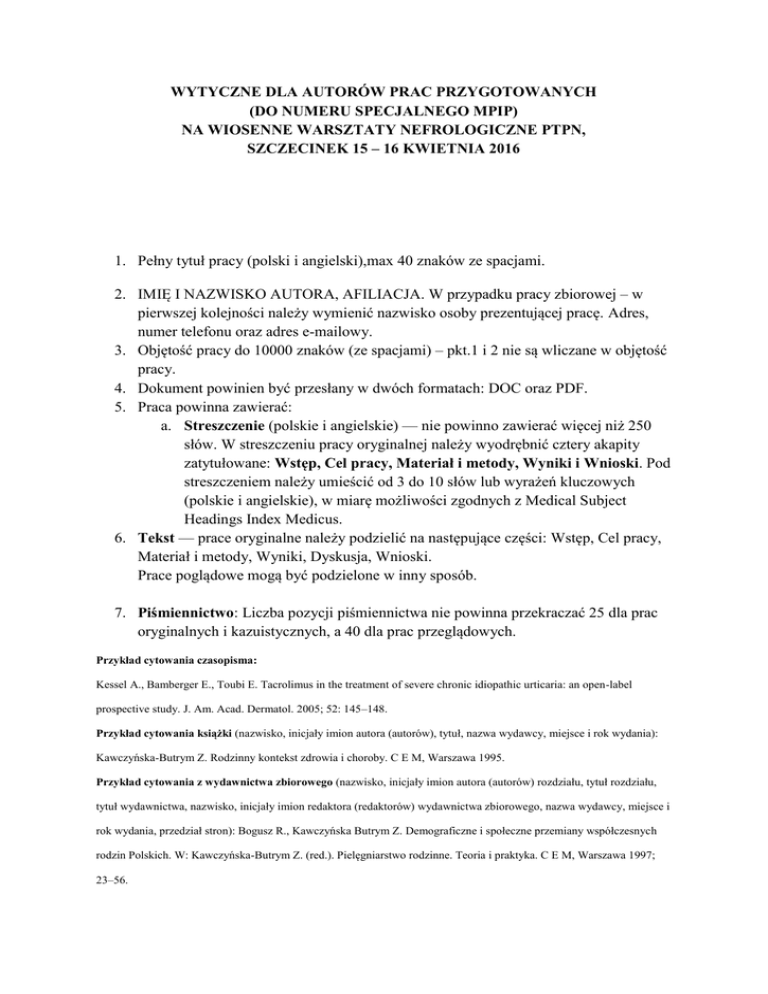 WYTYCZNE DLA AUTORÓW PRAC PRZYGOTOWANYCH
(DO NUMERU SPECJALNEGO MPIP)
NA WIOSENNE WARSZTATY NEFROLOGICZNE PTPN,
SZCZECINEK 15 – 16 KWIETNIA 2016

1. Pełny tytuł pracy (polski i angielski),max 40 znaków ze spacjami.

2. IMIĘ I NAZWISKO AUTORA, AFILIACJA. W przypadku pracy zbiorowej – w pierwszej kolejności należy wymienić nazwisko osoby prezentującej pracę. Adres, numer telefonu oraz adres e-mailowy.
3. Objętość pracy do 10000 znaków (ze spacjami) – pkt.1 i 2 nie są wliczane w objętość pracy.
4. Dokument powinien być przesłany w dwóch formatach: DOC oraz PDF.
5. Praca powinna zawierać:
a. Streszczenie (polskie i angielskie) — nie powinno zawierać więcej niż 250 słów. W streszczeniu pracy oryginalnej należy wyodrębnić cztery akapity zatytułowane: Wstęp, Cel pracy, Materiał i metody, Wyniki i Wnioski. Pod streszczeniem należy umieścić od 3 do 10 słów lub wyrażeń kluczowych (polskie i angielskie), w miarę możliwości zgodnych z Medical Subject Headings Index Medicus.
6. Tekst — prace oryginalne należy podzielić na następujące części: Wstęp, Cel pracy, Materiał i metody, Wyniki, Dyskusja, Wnioski.
Prace poglądowe mogą być podzielone w inny sposób.

7. Piśmiennictwo: Liczba pozycji piśmiennictwa nie powinna przekraczać 25 dla prac oryginalnych i kazuistycznych, a 40 dla prac przeglądowych.

Przykład cytowania czasopisma:

Kessel A., Bamberger E., Toubi E. Tacrolimus in the treatment of severe chronic idiopathic urticaria: an open-label prospective study. J. Am. Acad. Dermatol. 2005; 52: 145–148.

Przykład cytowania książki (nazwisko, inicjały imion autora (autorów), tytuł, nazwa wydawcy, miejsce i rok wydania):

Kawczyńska-Butrym Z. Rodzinny kontekst zdrowia i choroby. C E M, Warszawa 1995.

Przykład cytowania z wydawnictwa zbiorowego (nazwisko, inicjały imion autora (autorów) rozdziału, tytuł rozdziału, tytuł wydawnictwa, nazwisko, inicjały imion redaktora (redaktorów) wydawnictwa zbiorowego, nazwa wydawcy, miejsce i rok wydania, przedział stron): Bogusz R., Kawczyńska Butrym Z. Demograficzne i społeczne przemiany współczesnych rodzin Polskich. W: Kawczyńska-Butrym Z. (red.). Pielęgniarstwo rodzinne. Teoria i praktyka. C E M, Warszawa 1997; 23–56.